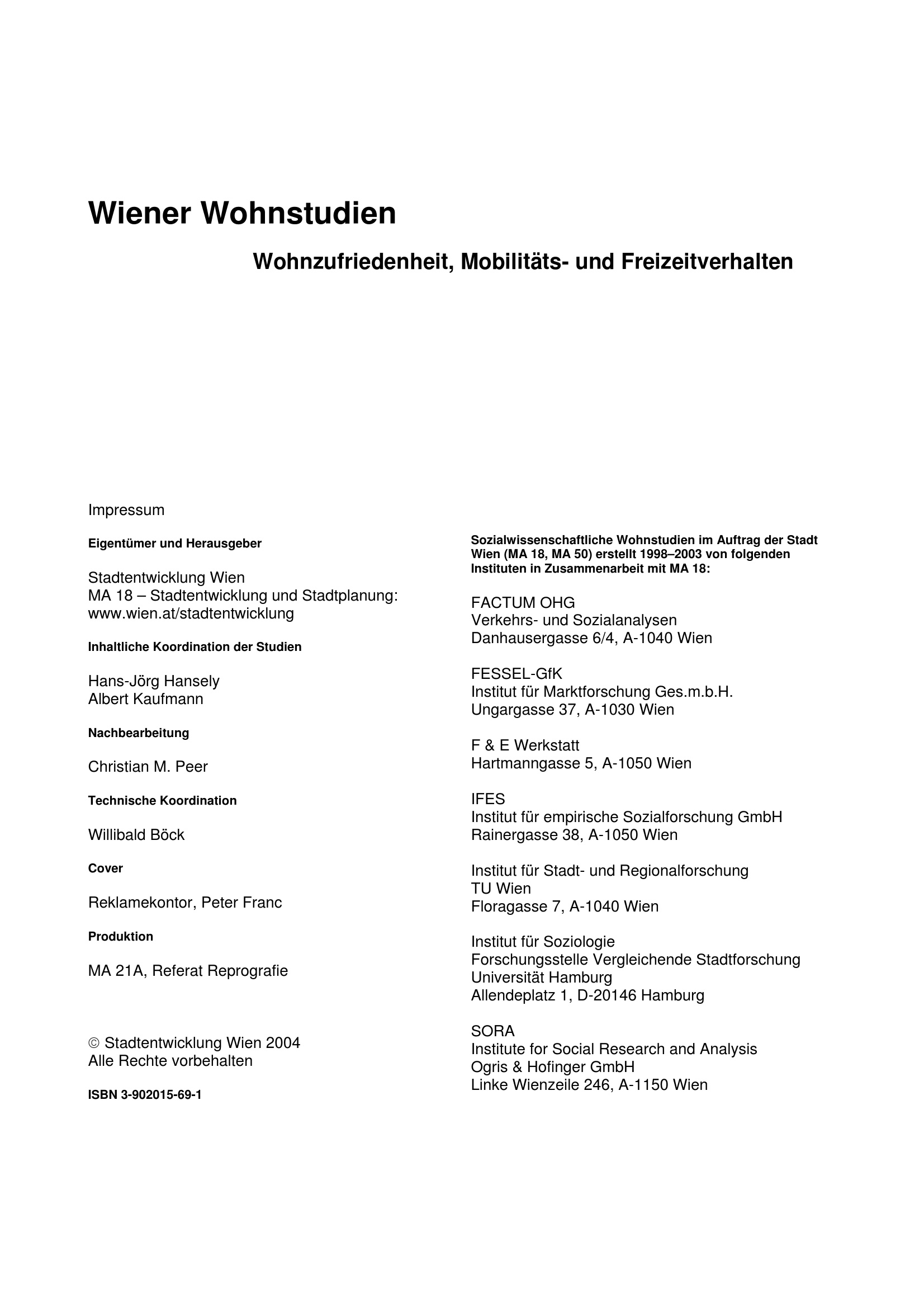 Wiener Wohnstudien

Wohnzufriedenheit, Mobilitäts- und Freizeitverhalten

Impressum

Eigentümer und Herausgeber

Stadtentwicklung Wien
MA 18 – Stadtentwicklung und Stadtplanung:
www.wien.at/stadtentwicklung

Inhaltliche Koordination der Studien

Hans-Jörg Hansely
Albert Kaufmann

Nachbearbeitung

Christian M. Peer

Technische Koordination

Willibald Böck

Cover

Reklamekontor, Peter Franc

Produktion

MA 21A, Referat Reprografie

© Stadtentwicklung Wien 2004
Alle Rechte vorbehalten

ISBN 3-902015-69-1

Sozialwissenschaftliche Wohnstudien im Auftrag der Stadt Wien (MA 18, MA 50) erstellt 1998–2003 von folgenden Instituten in Zusammenarbeit mit MA 18:

FACTUM OHG
Verkehrs- und Sozialanalysen
Danhausergasse 6/4, A-1040 Wien

FESSEL-GfK
Institut für Marktforschung Ges.m.b.H.
Ungargasse 37, A-1030 Wien

F & E Werkstatt
Hartmanngasse 5, A-1050 Wien

IFES
Institut für empirische Sozialforschung GmbH
Rainergasse 38, A-1050 Wien

Institut für Stadt- und Regionalforschung
TU Wien
Floragasse 7, A-1040 Wien

Institut für Soziologie
Forschungsstelle Vergleichende Stadtforschung
Universität Hamburg
Allendeplatz 1, D-20146 Hamburg

SORA
Institute for Social Research and Analysis
Ogris & Hofinger GmbH
Linke Wienzeile 246, A-1150 Wien